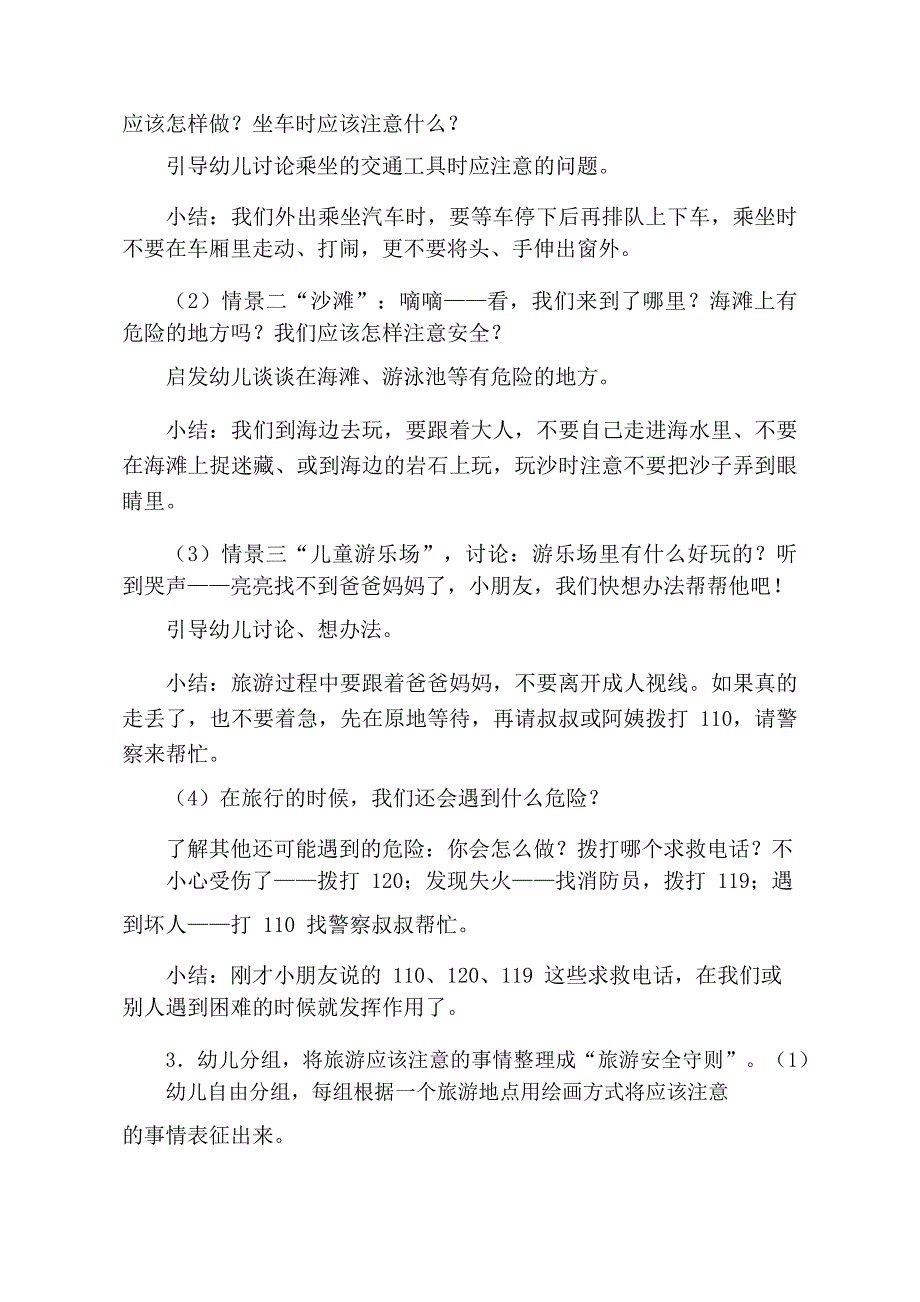 应该怎样做？坐车时应该注意什么？

引导幼儿讨论乘坐的交通工具时应注意的问题。

小结：我们外出乘坐汽车时，要等车停下后再排队上下车，乘坐时不要在车厢里走动、打闹，更不要将头、手伸出窗外。

（2）情景二“沙滩”：嘀嘀——看，我们来到了哪里？海滩上有危险的地方吗？我们应该怎样注意安全？

启发幼儿谈谈在海滩、游泳池等有危险的地方。

小结：我们到海边去玩，要跟着大人，不要自己走进海水里、不要在海滩上捉迷藏、或到海边的岩石上玩，玩沙时注意不要把沙子弄到眼睛里。

（3）情景三“儿童游乐场”，讨论：游乐场里有什么好玩的？听到哭声——亮亮找不到爸爸妈妈了，小朋友，我们快想办法帮帮他吧！

引导幼儿讨论、想办法。

小结：旅游过程中要跟着爸爸妈妈，不要离开成人视线。如果真的走丢了，也不要着急，先在原地等待，再请叔叔或阿姨拨打 110，请警察来帮忙。

（4）在旅行的时候，我们还会遇到什么危险？

了解其他还可能遇到的危险：你会怎么做？拨打哪个求救电话？不小心受伤了——拨打 120；发现失火——找消防员，拨打 119；遇到坏人——打 110 找警察叔叔帮忙。

小结：刚才小朋友说的 110、120、119 这些求救电话，在我们或别人遇到困难的时候就发挥作用了。

3．幼儿分组，将旅游应该注意的事情整理成“旅游安全守则”。（1）幼儿自由分组，每组根据一个旅游地点用绘画方式将应该注意的事情表征出来。